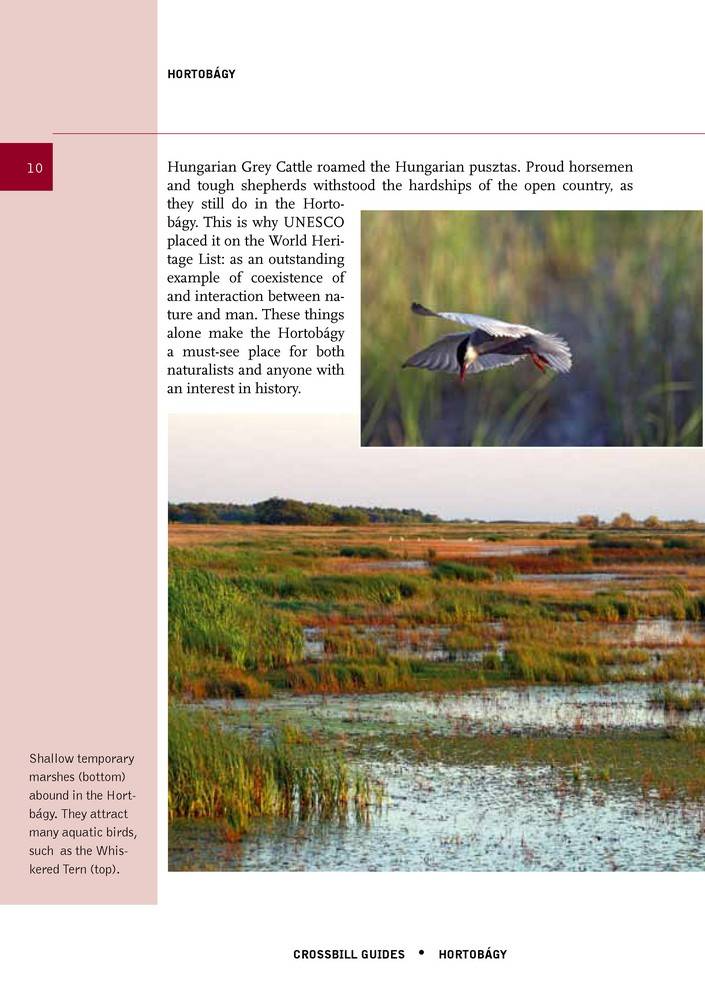 HORTOBÁGY

10

Hungarian Grey Cattle roamed the Hungarian pusztas. Proud horsemen and tough shepherds withstood the hardships of the open country, as they still do in the Hortobágy. This is why UNESCO placed it on the World Heritage List: as an outstanding example of coexistence of and interaction between nature and man. These things alone make the Hortobágy a must-see place for both naturalists and anyone with an interest in history.

Shallow temporary marshes (bottom) abound in the Hortbágy. They attract many aquatic birds, such as the Whiskered Tern (top).

CROSSBILL GUIDES • HORTOBÁGY